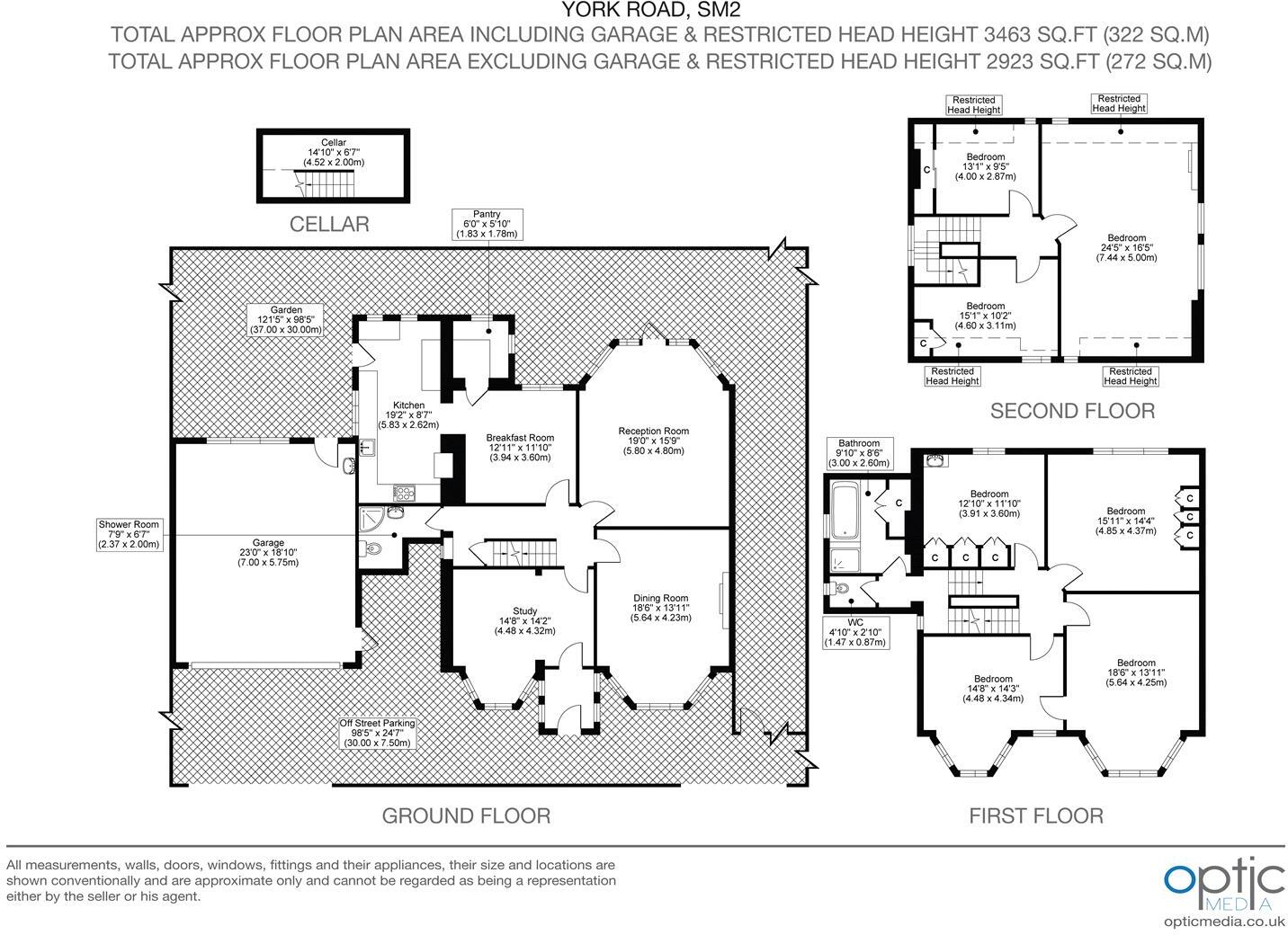 YORK ROAD, SM2
TOTAL APPROX FLOOR PLAN AREA INCLUDING GARAGE & RESTRICTED HEAD HEIGHT 3463 SQ.FT (322 SQ.M)
TOTAL APPROX FLOOR PLAN AREA EXCLUDING GARAGE & RESTRICTED HEAD HEIGHT 2923 SQ.FT (272 SQ.M)

Cellar
14'10" x 6'7"
(4.52 x 2.00m)

CELLAR

Pantry
6'0" x 5'10"
(1.83 x 1.78m)

Garden
121'5" x 98'5"
(37.00 x 30.00m)

Kitchen
19'2" x 8'7"
(5.83 x 2.62m)

Breakfast Room
12'11" x 11'10"
(3.94 x 3.60m)

Reception Room
19'0" x 15'9"
(5.80 x 4.80m)

Shower Room
7'9" x 6'7"
(2.37 x 2.00m)

Garage
23'0" x 18'10"
(7.00 x 5.75m)

Study
14'8" x 14'2"
(4.48 x 4.32m)

Dining Room
18'6" x 13'11"
(5.64 x 4.23m)

Off Street Parking
98'5" x 24'7"
(30.00 x 7.50m)

GROUND FLOOR

Restricted Head Height

Restricted Head Height

C

Bedroom
13'1" x 9'5"
(4.00 x 2.87m)

Bedroom
24'5" x 16'5"
(7.44 x 5.00m)

Bedroom
15'1" x 10'2"
(4.60 x 3.11m)

C

Restricted Head Height

Restricted Head Height

SECOND FLOOR

Bathroom
9'10" x 8'6"
(3.00 x 2.60m)

C

Bedroom
12'10" x 11'10"
(3.91 x 3.60m)

Bedroom
15'11" x 14'4"
(4.85 x 4.37m)

C
C
C

C C C

WC
4'10" x 2'10"
(1.47 x 0.87m)

Bedroom
14'8" x 14'3"
(4.48 x 4.34m)

Bedroom
18'6" x 13'11"
(5.64 x 4.25m)

FIRST FLOOR

All measurements, walls, doors, windows, fittings and their appliances, their size and locations are shown conventionally and are approximate only and cannot be regarded as being a representation either by the seller or his agent.

optic
MEDIA
opticmedia.co.uk